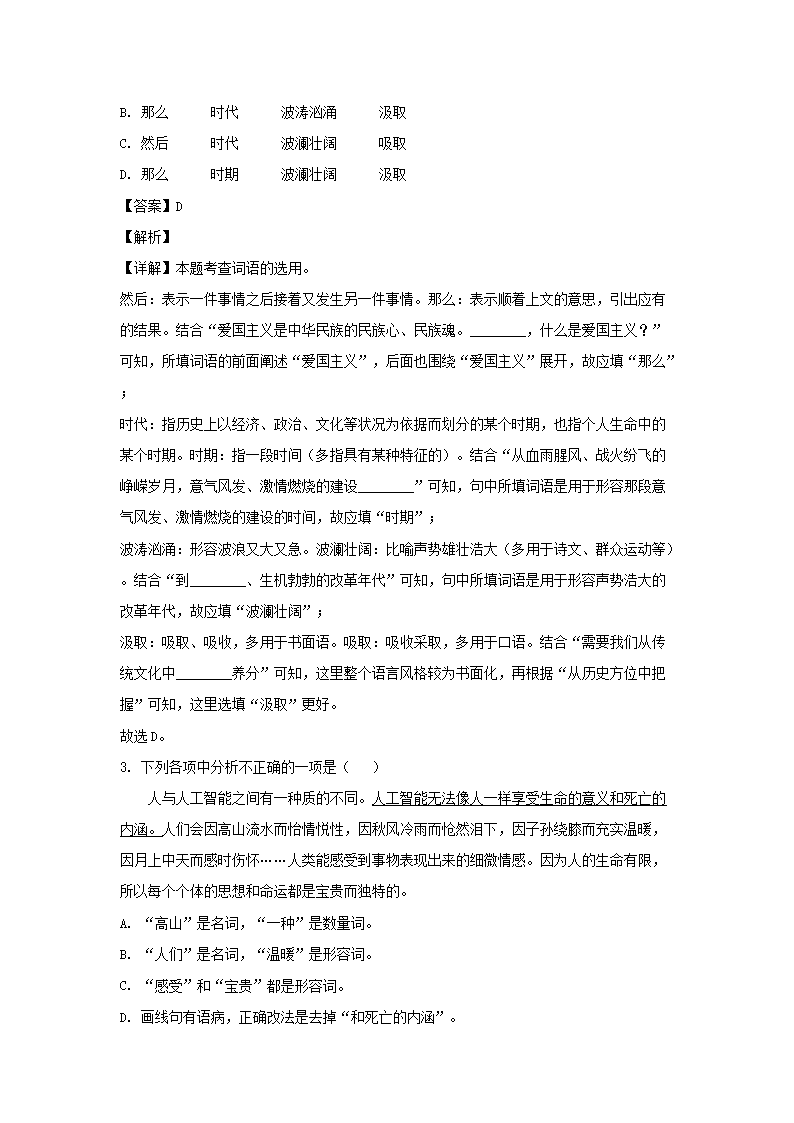 B. 那么　　时代　　波涛汹涌　　汲取

C. 然后　　时代　　波澜壮阔　　吸取

D. 那么　　时期　　波澜壮阔　　汲取

【答案】D

【解析】

【详解】本题考查词语的选用。

然后：表示一件事情之后接着又发生另一件事情。那么：表示顺着上文的意思，引出应有的结果。结合“爱国主义是中华民族的民族心、民族魂。________，什么是爱国主义？”可知，所填词语的前面阐述“爱国主义”，后面也围绕“爱国主义”展开，故应填“那么”；

时代：指历史上以经济、政治、文化等状况为依据而划分的某个时期，也指个人生命中的某个时期。时期：指一段时间（多指具有某种特征的）。结合“从血雨腥风、战火纷飞的峥嵘岁月，意气风发、激情燃烧的建设________”可知，句中所填词语是用于形容那段意气风发、激情燃烧的建设的时间，故应填“时期”；

波涛汹涌：形容波浪又大又急。波澜壮阔：比喻声势雄壮浩大（多用于诗文、群众运动等）。结合“到________、生机勃勃的改革年代”可知，句中所填词语是用于形容声势浩大的改革年代，故应填“波澜壮阔”；

汲取：吸取、吸收，多用于书面语。吸取：吸收采取，多用于口语。结合“需要我们从传统文化中________养分”可知，这里整个语言风格较为书面化，再根据“从历史方位中把握”可知，这里选填“汲取”更好。

故选D。

3. 下列各项中分析不正确的一项是（　　）

人与人工智能之间有一种质的不同。人工智能无法像人一样享受生命的意义和死亡的内涵。人们会因高山流水而怡情悦性，因秋风冷雨而怆然泪下，因子孙绕膝而充实温暖，因月上中天而感时伤怀……人类能感受到事物表现出来的细微情感。因为人的生命有限，所以每个个体的思想和命运都是宝贵而独特的。

A. “高山”是名词，“一种”是数量词。

B. “人们”是名词，“温暖”是形容词。

C. “感受”和“宝贵”都是形容词。

D. 画线句有语病，正确改法是去掉“和死亡的内涵”。